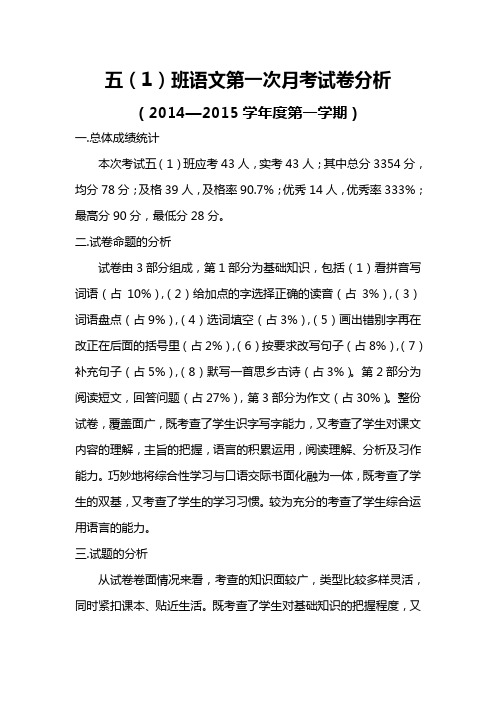 五（1）班语文第一次月考试卷分析

（2014—2015 学年度第一学期）

一.总体成绩统计

本次考试五（1）班应考 43 人，实考 43 人；其中总分 3354 分，均分 78 分；及格 39 人，及格率 90.7%；优秀 14 人，优秀率 333%；最高分 90 分，最低分 28 分。

二.试卷命题的分析

试卷由 3 部分组成，第 1 部分为基础知识，包括（1）看拼音写词语（占 10%），（2）给加点的字选择正确的读音（占 3%），（3）词语盘点（占 9%），（4）选词填空（占 3%），（5）画出错别字再在改正在后面的括号里（占 2%），（6）按要求改写句子（占 8%），（7）补充句子（占 5%），（8）默写一首思乡古诗（占 3%）。第 2 部分为阅读短文，回答问题（占 27%），第 3 部分为作文（占 30%）。整份试卷，覆盖面广，既考查了学生识字写字能力，又考查了学生对课文内容的理解，主旨的把握，语言的积累运用，阅读理解、分析及习作能力。巧妙地将综合性学习与口语交际书面化融为一体，既考查了学生的双基，又考查了学生的学习习惯。较为充分的考查了学生综合运用语言的能力。

三.试题的分析

从试卷卷面情况来看，考查的知识面较广，类型比较多样灵活，同时紧扣课本、贴近生活。既考查了学生对基础知识的把握程度，又